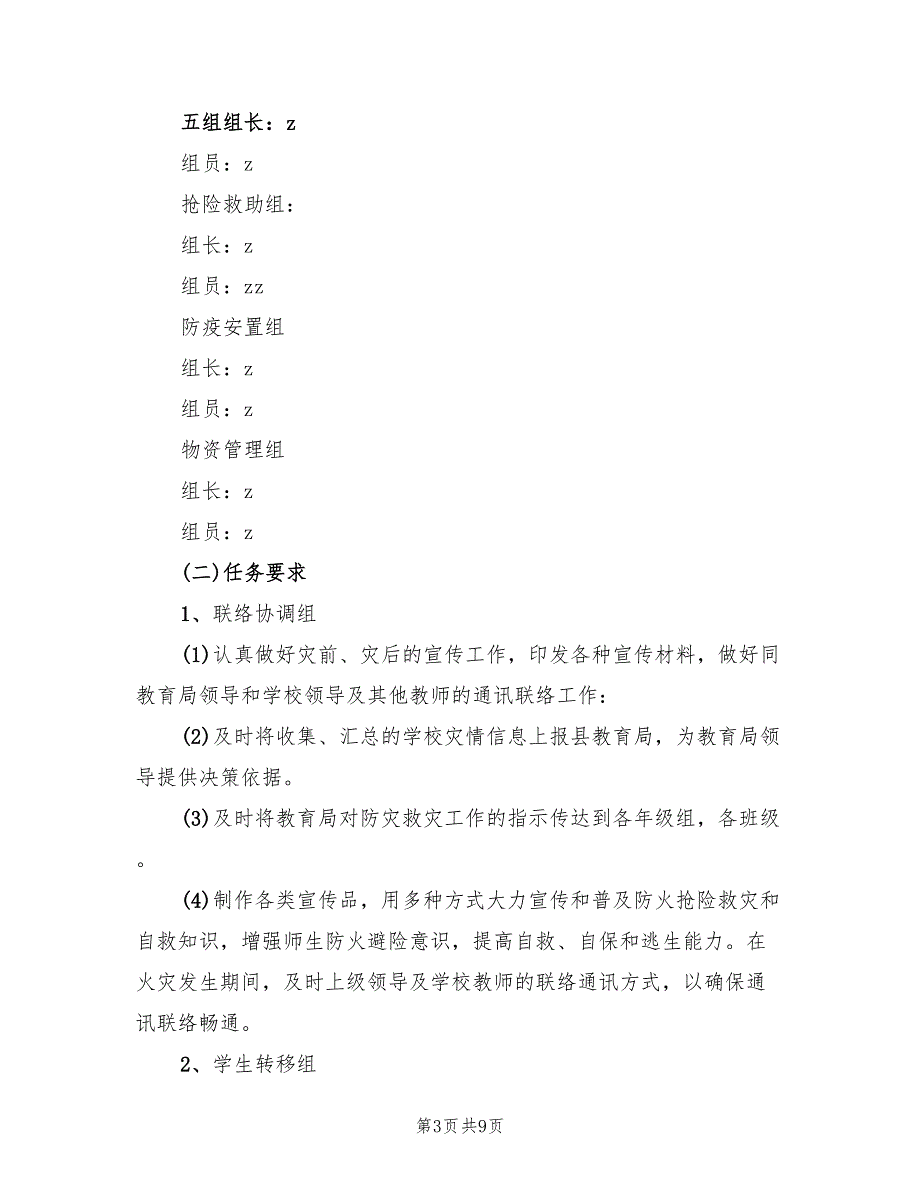 五组组长：z

组员：z

抢险救助组：

组长：z

组员：zz

防疫安置组

组长：z

组员：z

物资管理组

组长：z

组员：z

(二)任务要求

1、联络协调组

(1)认真做好灾前、灾后的宣传工作，印发各种宣传材料，做好同教育局领导和学校领导及其他教师的通讯联络工作：

(2)及时将收集、汇总的学校灾情信息上报县教育局，为教育局领导提供决策依据。

(3)及时将教育局对防灾救灾工作的指示传达到各年级组，各班级。

(4)制作各类宣传品，用多种方式大力宣传和普及防火抢险救灾和自救知识，增强师生防火避险意识，提高自救、自保和逃生能力。在火灾发生期间，及时上级领导及学校教师的联络通讯方式，以确保通讯联络畅通。

2、学生转移组

第3页 共9页